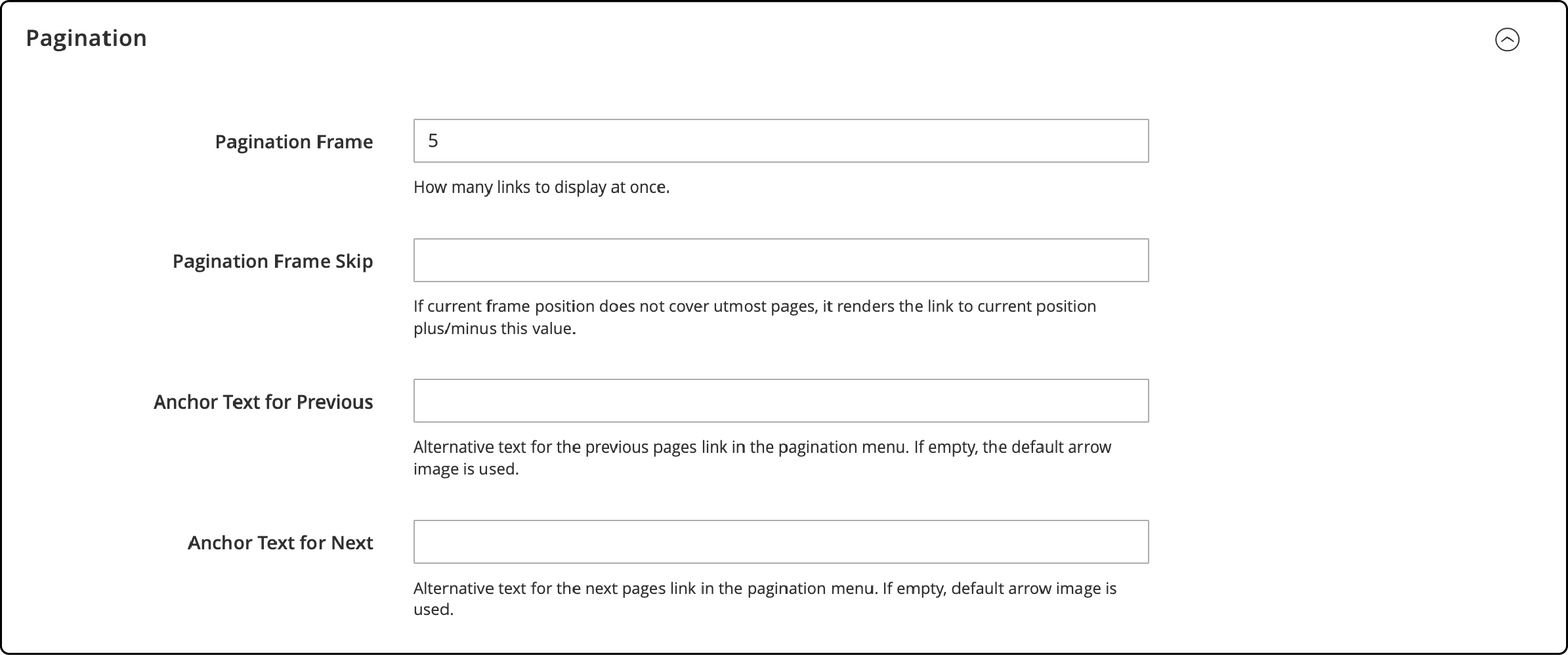 Pagination

Pagination Frame

5

How many links to display at once.

Pagination Frame Skip

If current frame position does not cover utmost pages, it renders the link to current position plus/minus this value.

Anchor Text for Previous

Alternative text for the previous pages link in the pagination menu. If empty, the default arrow image is used.

Anchor Text for Next

Alternative text for the next pages link in the pagination menu. If empty, default arrow image is used.